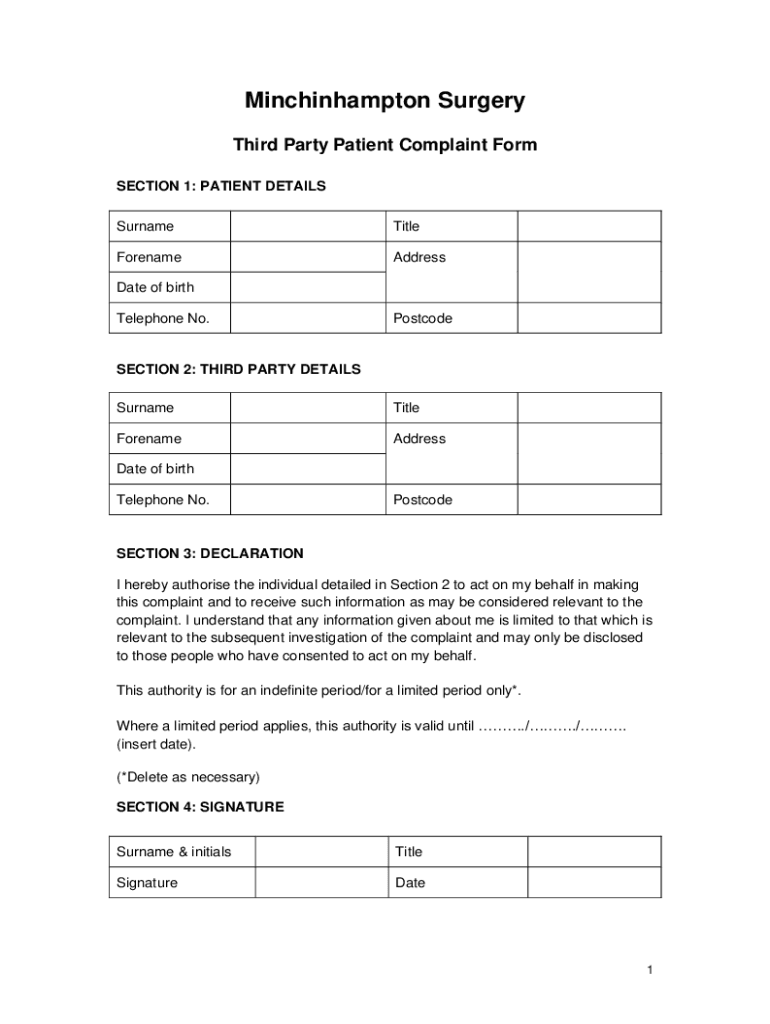 Minchinhampton Surgery

Third Party Patient Complaint Form

SECTION 1: PATIENT DETAILS

| Surname | | Title | |
|---|---|---|---|
| Forename | | Address | |
| Date of birth | | | |
| Telephone No. | | Postcode | |

SECTION 2: THIRD PARTY DETAILS

| Surname | | Title | |
|---|---|---|---|
| Forename | | Address | |
| Date of birth | | | |
| Telephone No. | | Postcode | |

SECTION 3: DECLARATION

I hereby authorise the individual detailed in Section 2 to act on my behalf in making this complaint and to receive such information as may be considered relevant to the complaint. I understand that any information given about me is limited to that which is relevant to the subsequent investigation of the complaint and may only be disclosed to those people who have consented to act on my behalf.

This authority is for an indefinite period/for a limited period only*.

Where a limited period applies, this authority is valid until ………./………./………. (insert date).

(*Delete as necessary)

SECTION 4: SIGNATURE

| Surname & initials | | Title | |
|---|---|---|---|
| Signature | | Date | |

1